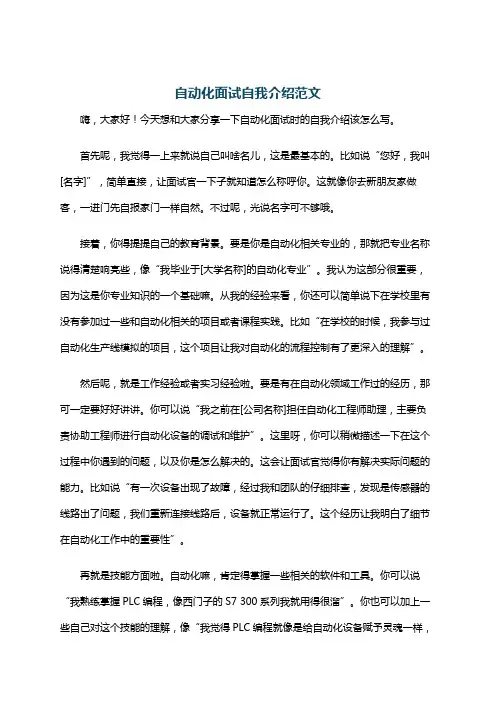 自动化面试自我介绍范文

嗨，大家好！今天想和大家分享一下自动化面试时的自我介绍该怎么写。

首先呢，我觉得一上来就说自己叫啥名儿，这是最基本的。比如说“您好，我叫[名字]”，简单直接，让面试官一下子就知道怎么称呼你。这就像你去新朋友家做客，一进门先自报家门一样自然。不过呢，光说名字可不够哦。

接着，你得提提自己的教育背景。要是你是自动化相关专业的，那就把专业名称说得清楚响亮些，像“我毕业于[大学名称]的自动化专业”。我认为这部分很重要，因为这是你专业知识的一个基础嘛。从我的经验来看，你还可以简单说下在学校里有没有参加过一些和自动化相关的项目或者课程实践。比如“在学校的时候，我参与过自动化生产线模拟的项目，这个项目让我对自动化的流程控制有了更深入的理解”。

然后呢，就是工作经验或者实习经验啦。要是有在自动化领域工作过的经历，那可一定要好好讲讲。你可以说“我之前在[公司名称]担任自动化工程师助理，主要负责协助工程师进行自动化设备的调试和维护”。这里呀，你可以稍微描述一下在这个过程中你遇到的问题，以及你是怎么解决的。这会让面试官觉得你有解决实际问题的能力。比如说“有一次设备出现了故障，经过我和团队的仔细排查，发现是传感器的线路出了问题，我们重新连接线路后，设备就正常运行了。这个经历让我明白了细节在自动化工作中的重要性”。

再就是技能方面啦。自动化嘛，肯定得掌握一些相关的软件和工具。你可以说“我熟练掌握 PLC 编程，像西门子的 S7 300 系列我就用得很溜”。你也可以加上一些自己对这个技能的理解，像“我觉得 PLC 编程就像是给自动化设备赋予灵魂一样，